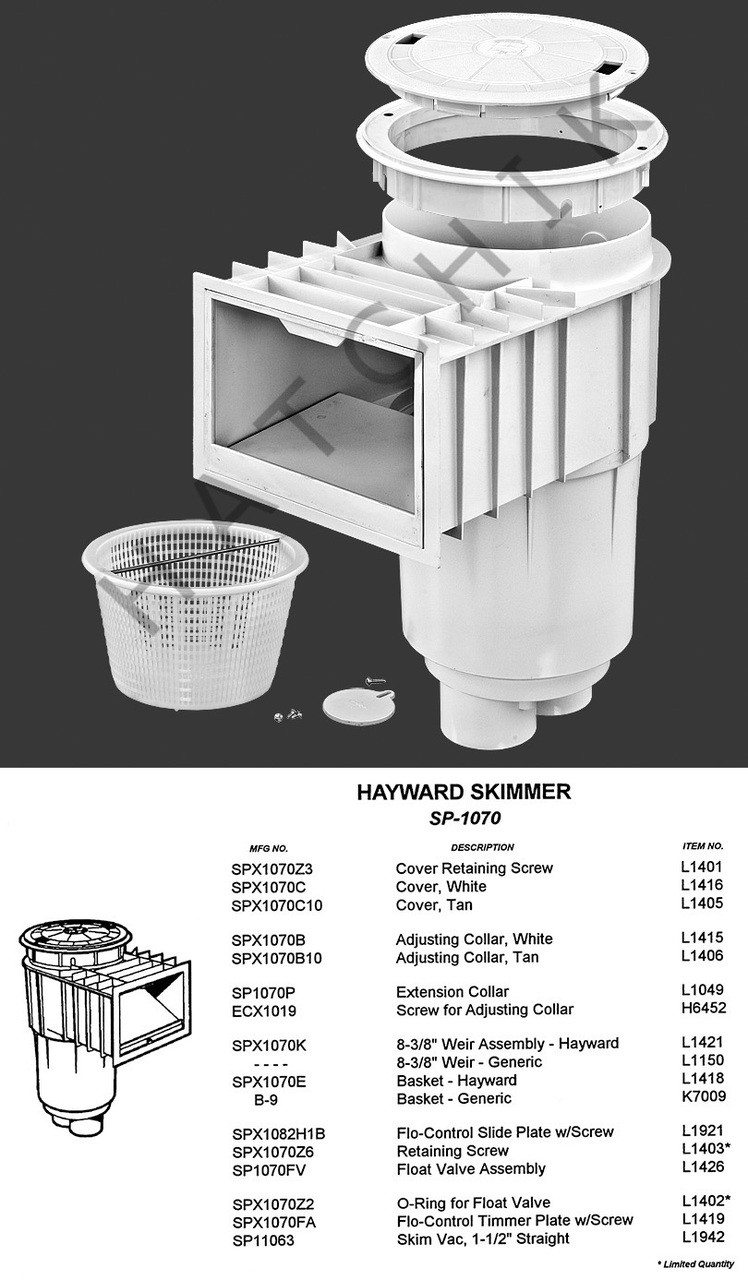 KATCHIK

HAYWARD SKIMMER
SP-1070

| MFG NO. | DESCRIPTION | ITEM NO. |
|---|---|---|
| SPX1070Z3 | Cover Retaining Screw | L1401 |
| SPX1070C | Cover, White | L1416 |
| SPX1070C10 | Cover, Tan | L1405 |
| SPX1070B | Adjusting Collar, White | L1415 |
| SPX1070B10 | Adjusting Collar, Tan | L1406 |
| SP1070P | Extension Collar | L1049 |
| ECX1019 | Screw for Adjusting Collar | H6452 |
| SPX1070K | 8-3/8" Weir Assembly - Hayward | L1421 |
| - - - - | 8-3/8" Weir - Generic | L1150 |
| SPX1070E | Basket - Hayward | L1418 |
| B-9 | Basket - Generic | K7009 |
| SPX1082H1B | Flo-Control Slide Plate w/Screw | L1921 |
| SPX1070Z6 | Retaining Screw | L1403* |
| SP1070FV | Float Valve Assembly | L1426 |
| SPX1070Z2 | O-Ring for Float Valve | L1402* |
| SPX1070FA | Flo-Control Timmer Plate w/Screw | L1419 |
| SP11063 | Skim Vac, 1-1/2" Straight | L1942 |

* Limited Quantity